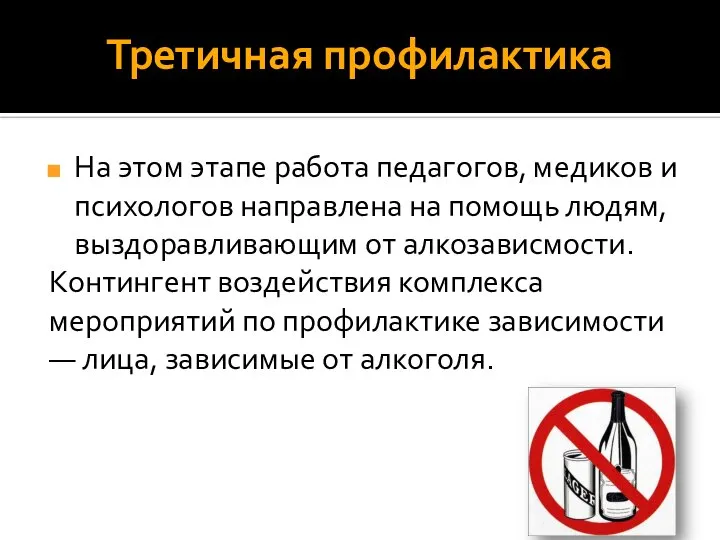 Третичная профилактика

На этом этапе работа педагогов, медиков и психологов направлена на помощь людям, выздоравливающим от алкозависмости.
Контингент воздействия комплекса мероприятий по профилактике зависимости — лица, зависимые от алкоголя.

LAGER